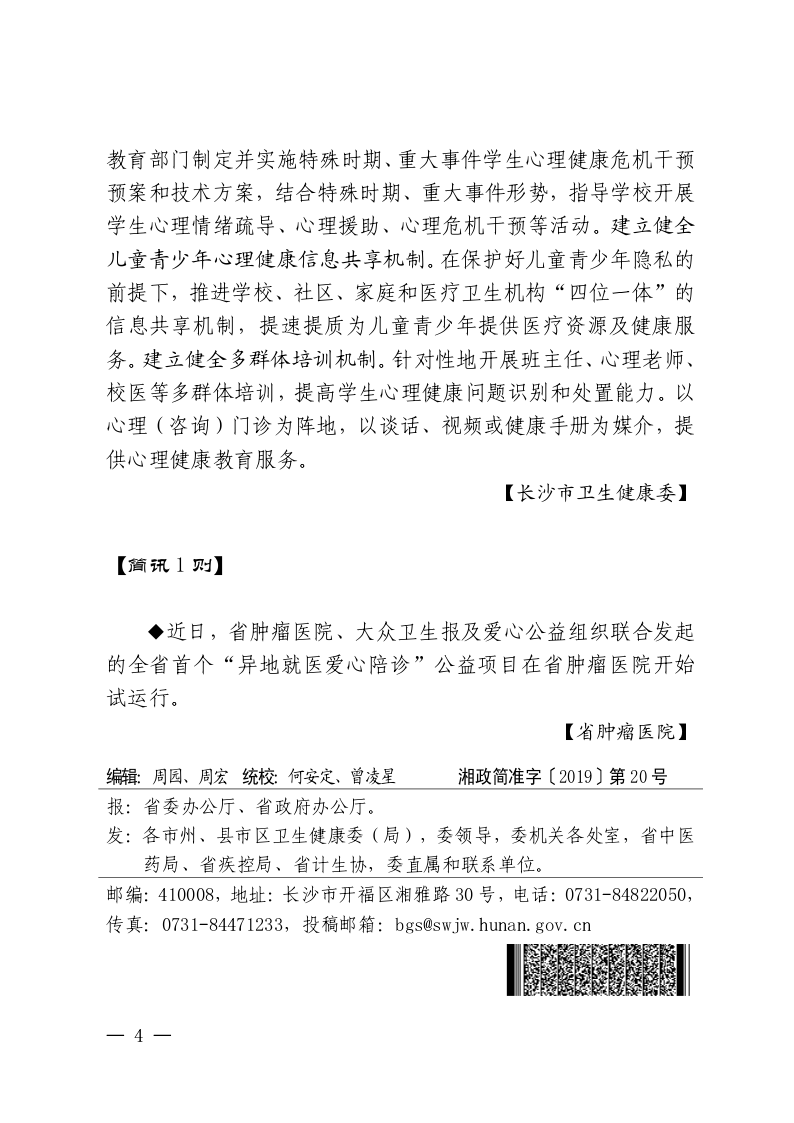 教育部门制定并实施特殊时期、重大事件学生心理健康危机干预预案和技术方案，结合特殊时期、重大事件形势，指导学校开展学生心理情绪疏导、心理援助、心理危机干预等活动。建立健全儿童青少年心理健康信息共享机制。在保护好儿童青少年隐私的前提下，推进学校、社区、家庭和医疗卫生机构“四位一体”的信息共享机制，提速提质为儿童青少年提供医疗资源及健康服务。建立健全多群体培训机制。针对性地开展班主任、心理老师、校医等多群体培训，提高学生心理健康问题识别和处置能力。以心理（咨询）门诊为阵地，以谈话、视频或健康手册为媒介，提供心理健康教育服务。

【长沙市卫生健康委】

【简讯1则】

◆近日，省肿瘤医院、大众卫生报及爱心公益组织联合发起的全省首个“异地就医爱心陪诊”公益项目在省肿瘤医院开始试运行。

【省肿瘤医院】

编辑：周园、周宏　统校：何安定、曾凌星　　湘政简准字〔2019〕第20号

报：省委办公厅、省政府办公厅。

发：各市州、县市区卫生健康委（局），委领导，委机关各处室，省中医药局、省疾控局、省计生协，委直属和联系单位。

邮编：410008，地址：长沙市开福区湘雅路30号，电话：0731-84822050，传真：0731-84471233，投稿邮箱：bgs@swjw.hunan.gov.cn

— 4 —